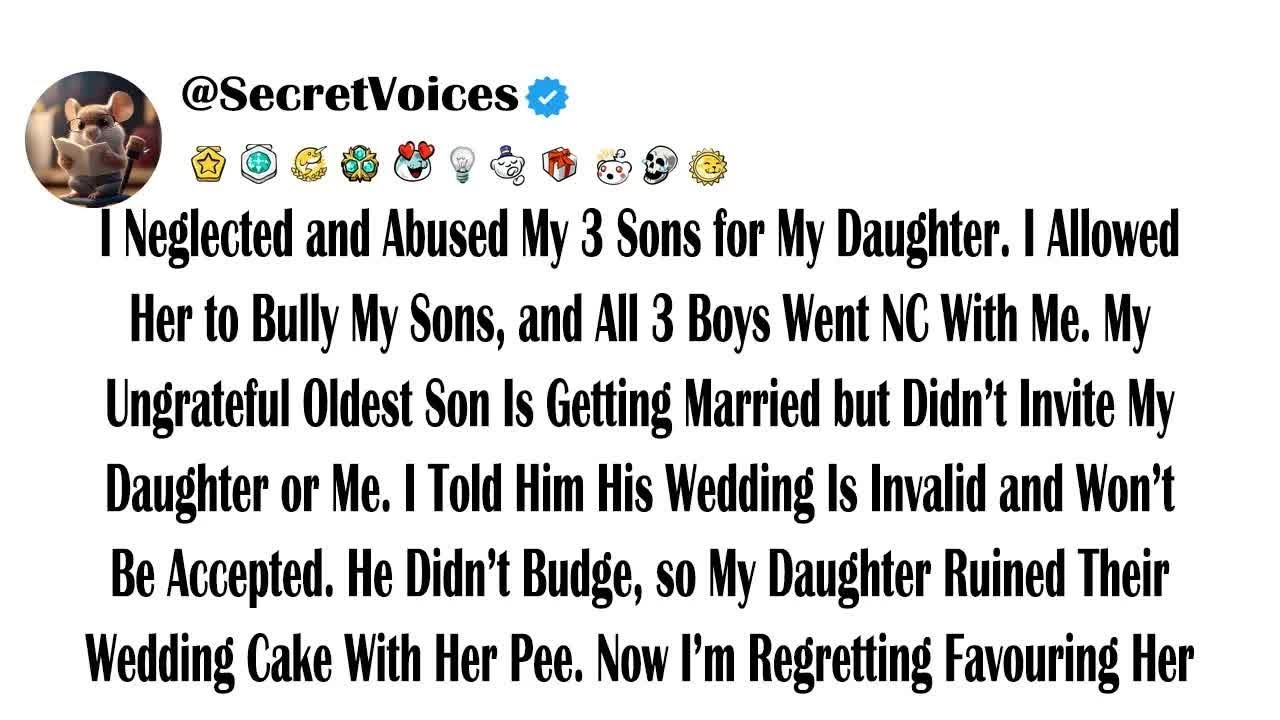 @SecretVoices

I Neglected and Abused My 3 Sons for My Daughter. I Allowed Her to Bully My Sons, and All 3 Boys Went NC With Me. My Ungrateful Oldest Son Is Getting Married but Didn't Invite My Daughter or Me. I Told Him His Wedding Is Invalid and Won't Be Accepted. He Didn't Budge, so My Daughter Ruined Their Wedding Cake With Her Pee. Now I'm Regretting Favouring Her